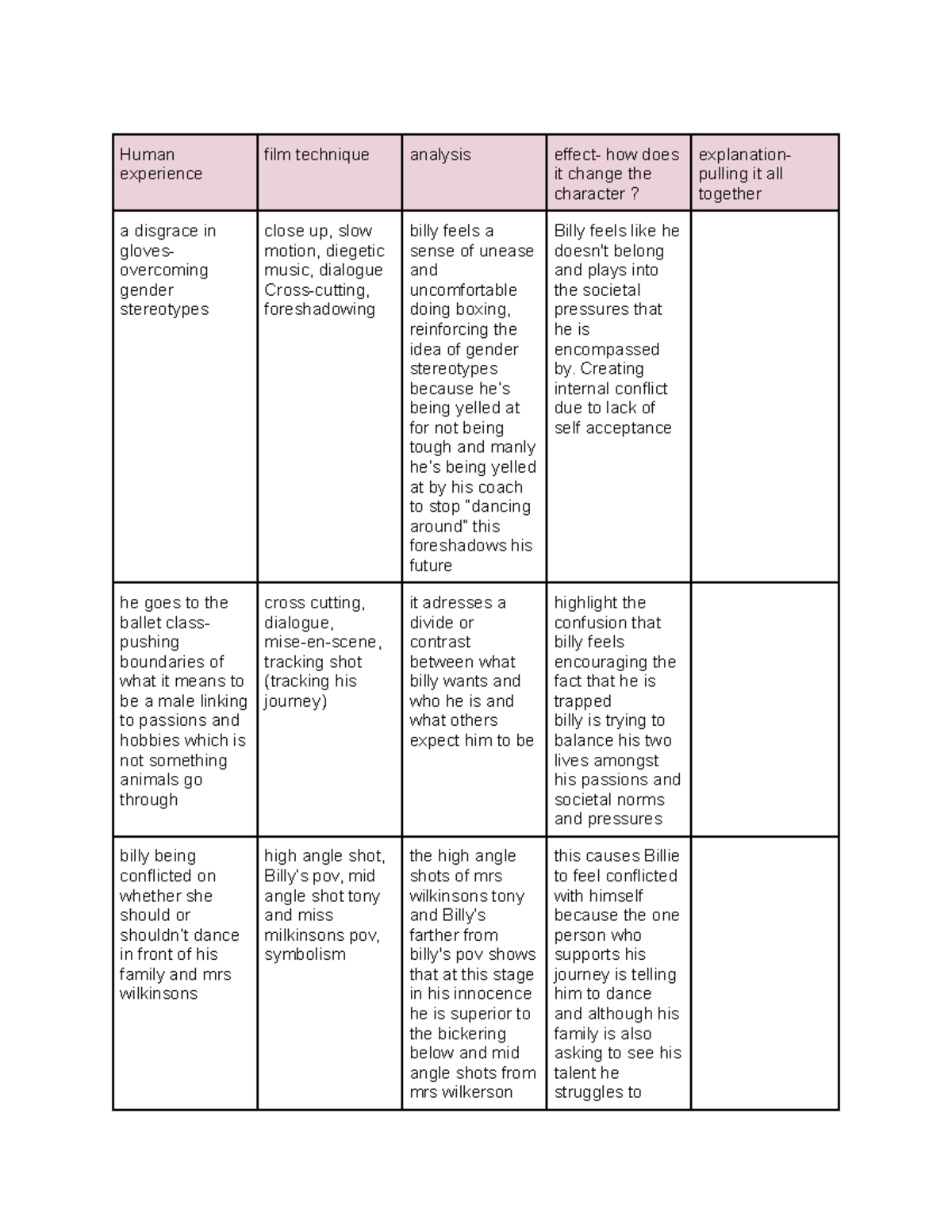 | Human experience | film technique | analysis | effect- how does it change the character ? | explanation- pulling it all together |
|---|---|---|---|---|
| a disgrace in gloves- overcoming gender stereotypes | close up, slow motion, diegetic music, dialogue Cross-cutting, foreshadowing | billy feels a sense of unease and uncomfortable doing boxing, reinforcing the idea of gender stereotypes because he's being yelled at for not being tough and manly he's being yelled at by his coach to stop "dancing around" this foreshadows his future | Billy feels like he doesn't belong and plays into the societal pressures that he is encompassed by. Creating internal conflict due to lack of self acceptance | |
| he goes to the ballet class- pushing boundaries of what it means to be a male linking to passions and hobbies which is not something animals go through | cross cutting, dialogue, mise-en-scene, tracking shot (tracking his journey) | it adresses a divide or contrast between what billy wants and who he is and what others expect him to be | highlight the confusion that billy feels encouraging the fact that he is trapped billy is trying to balance his two lives amongst his passions and societal norms and pressures | |
| billy being conflicted on whether she should or shouldn't dance in front of his family and mrs wilkinsons | high angle shot, Billy's pov, mid angle shot tony and miss milkinsons pov, symbolism | the high angle shots of mrs wilkinsons tony and Billy's farther from billy's pov shows that at this stage in his innocence he is superior to the bickering below and mid angle shots from mrs wilkerson | this causes Billie to feel conflicted with himself because the one person who supports his journey is telling him to dance and although his family is also asking to see his talent he struggles to | |